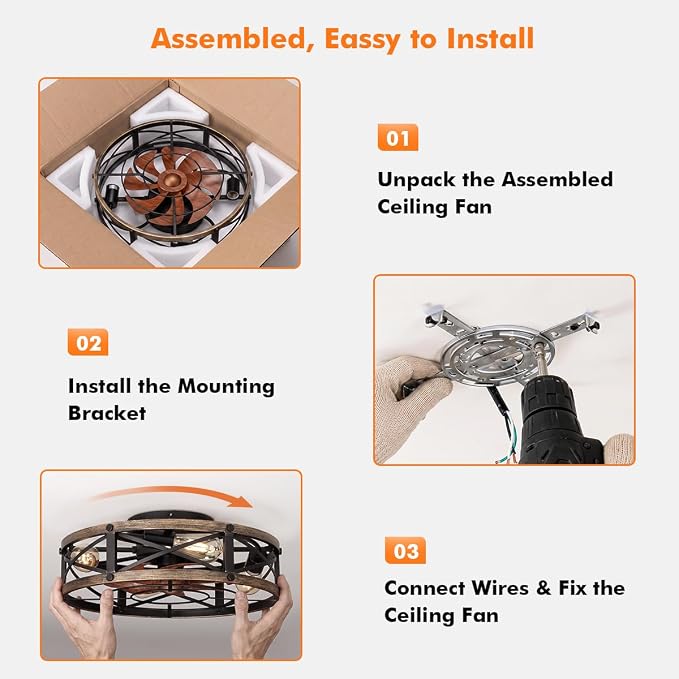 Assembled, Eassy to Install

01

Unpack the Assembled Ceiling Fan

02

Install the Mounting Bracket

03

Connect Wires & Fix the Ceiling Fan